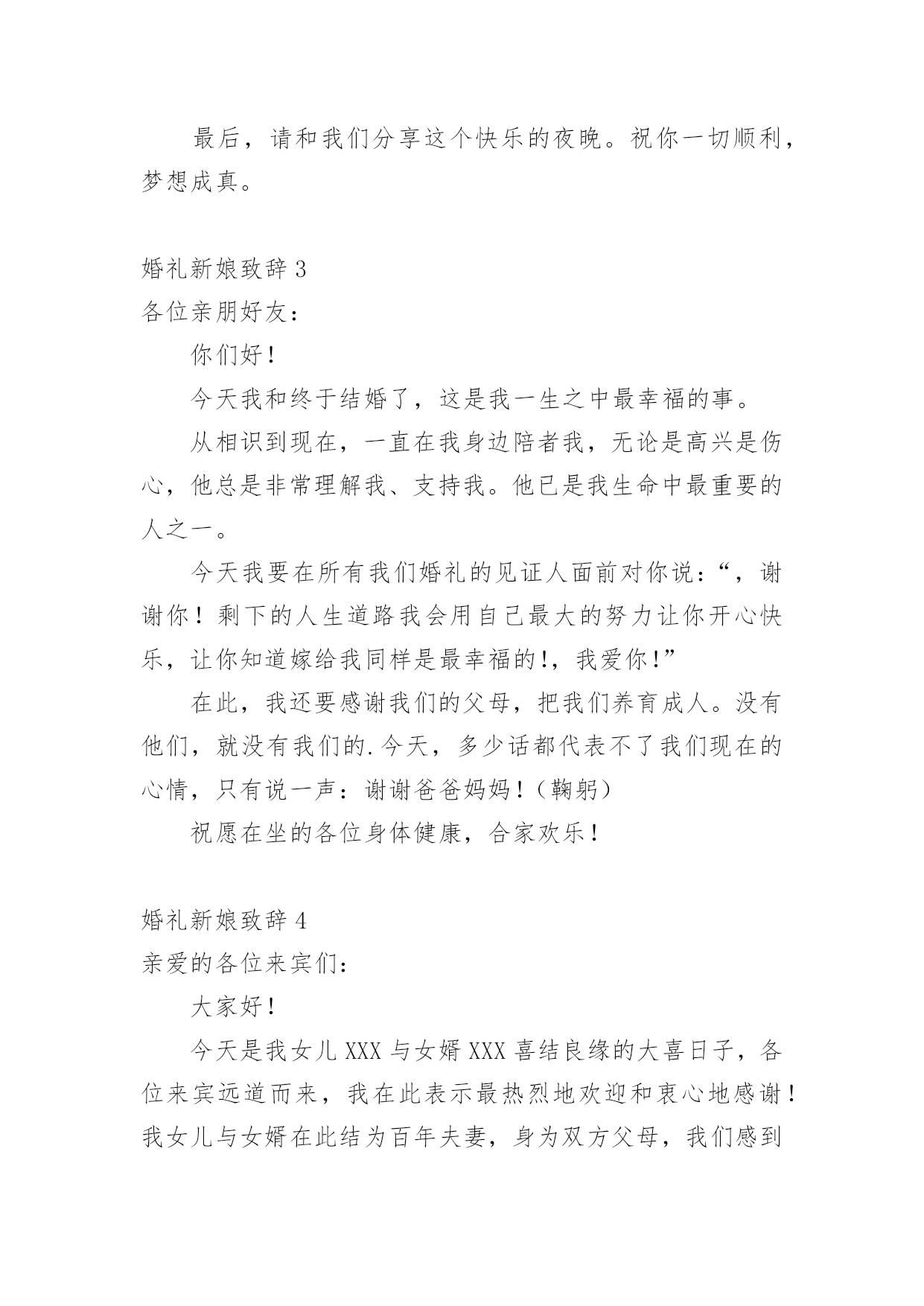 最后，请和我们分享这个快乐的夜晚。祝你一切顺利，梦想成真。

婚礼新娘致辞 3
各位亲朋好友：

你们好！

今天我和终于结婚了，这是我一生之中最幸福的事。

从相识到现在，一直在我身边陪者我，无论是高兴是伤心，他总是非常理解我、支持我。他已是我生命中最重要的人之一。

今天我要在所有我们婚礼的见证人面前对你说：“，谢谢你！剩下的人生道路我会用自己最大的努力让你开心快乐，让你知道嫁给我同样是最幸福的!，我爱你!”

在此，我还要感谢我们的父母，把我们养育成人。没有他们，就没有我们的.今天，多少话都代表不了我们现在的心情，只有说一声：谢谢爸爸妈妈！（鞠躬）

祝愿在坐的各位身体健康，合家欢乐！

婚礼新娘致辞 4
亲爱的各位来宾们：

大家好！

今天是我女儿 XXX 与女婿 XXX 喜结良缘的大喜日子，各位来宾远道而来，我在此表示最热烈地欢迎和衷心地感谢！我女儿与女婿在此结为百年夫妻，身为双方父母，我们感到